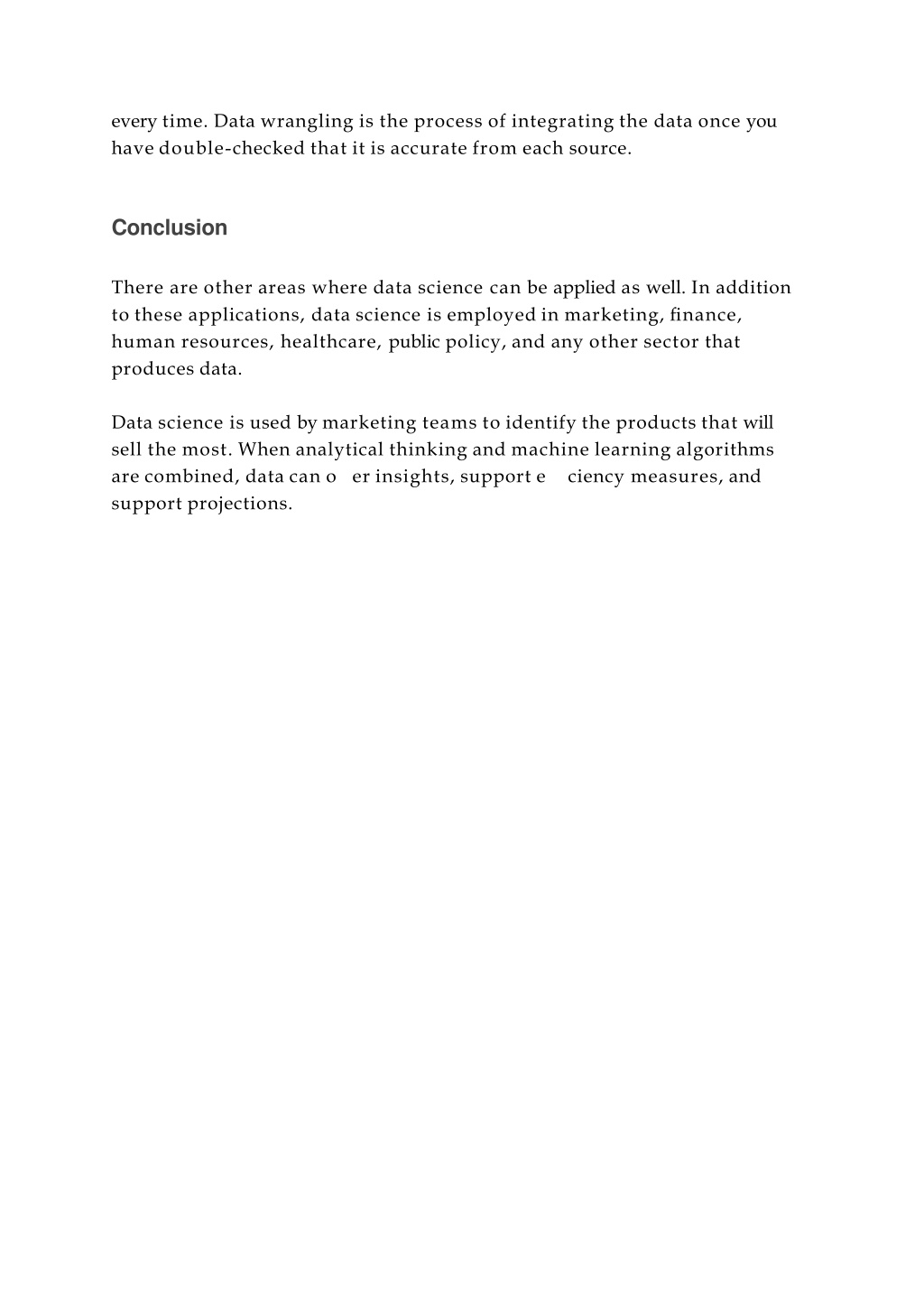 every time. Data wrangling is the process of integrating the data once you have double-checked that it is accurate from each source.

Conclusion

There are other areas where data science can be applied as well. In addition to these applications, data science is employed in marketing, finance, human resources, healthcare, public policy, and any other sector that produces data.

Data science is used by marketing teams to identify the products that will sell the most. When analytical thinking and machine learning algorithms are combined, data can o er insights, support e ciency measures, and support projections.